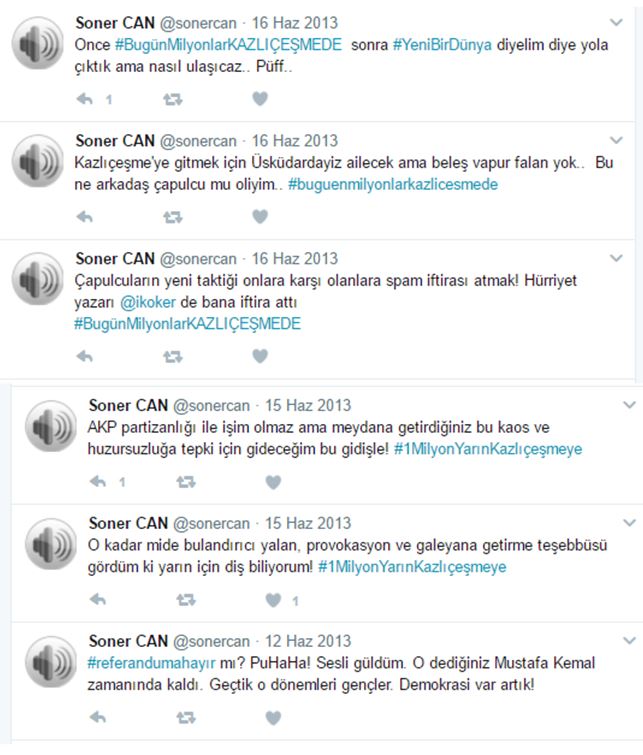 Soner CAN @sonercan · 16 Haz 2013
Once #BugünMilyonlarKAZLIÇEŞMEDE sonra #YeniBirDünya diyelim diye yola çıktık ama nasıl ulaşıcaz.. Püff..

1

Soner CAN @sonercan · 16 Haz 2013
Kazlıçeşme'ye gitmek için Üsküdardayiz ailecek ama beleş vapur falan yok.. Bu ne arkadaş çapulcu mu oliyim.. #buguenmilyonlarkazlicesmede

Soner CAN @sonercan · 16 Haz 2013
Çapulcuların yeni taktiği onlara karşı olanlara spam iftirası atmak! Hürriyet yazarı @ikoker de bana iftira attı #BugünMilyonlarKAZLIÇEŞMEDE

Soner CAN @sonercan · 15 Haz 2013
AKP partizanlığı ile işim olmaz ama meydana getirdiğiniz bu kaos ve huzursuzluğa tepki için gideceğim bu gidişle! #1MilyonYarınKazlıçeşmeye

1

Soner CAN @sonercan · 15 Haz 2013
O kadar mide bulandırıcı yalan, provokasyon ve galeyana getirme teşebbüsü gördüm ki yarın için diş biliyorum! #1MilyonYarınKazlıçeşmeye

1

Soner CAN @sonercan · 12 Haz 2013
#referandumahayır mı? PuHaHa! Sesli güldüm. O dediğiniz Mustafa Kemal zamanında kaldı. Geçtik o dönemleri gençler. Demokrasi var artık!